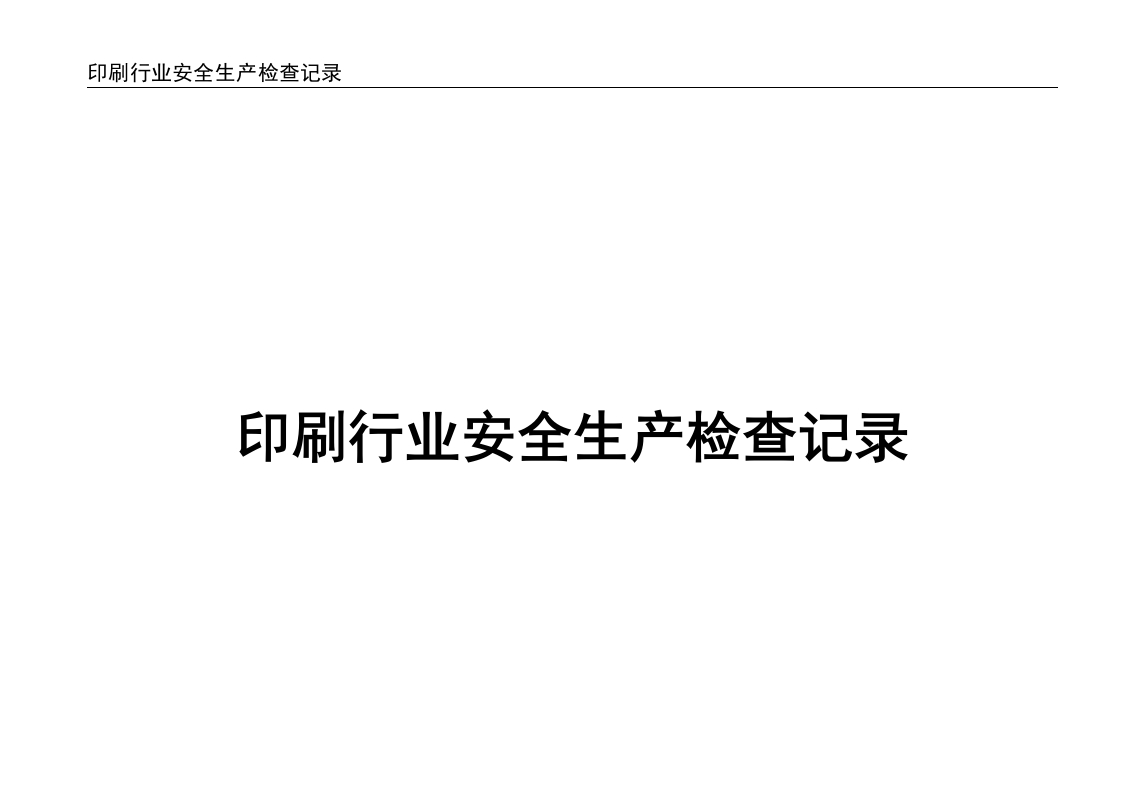 印刷行业安全生产检查记录

印刷行业安全生产检查记录